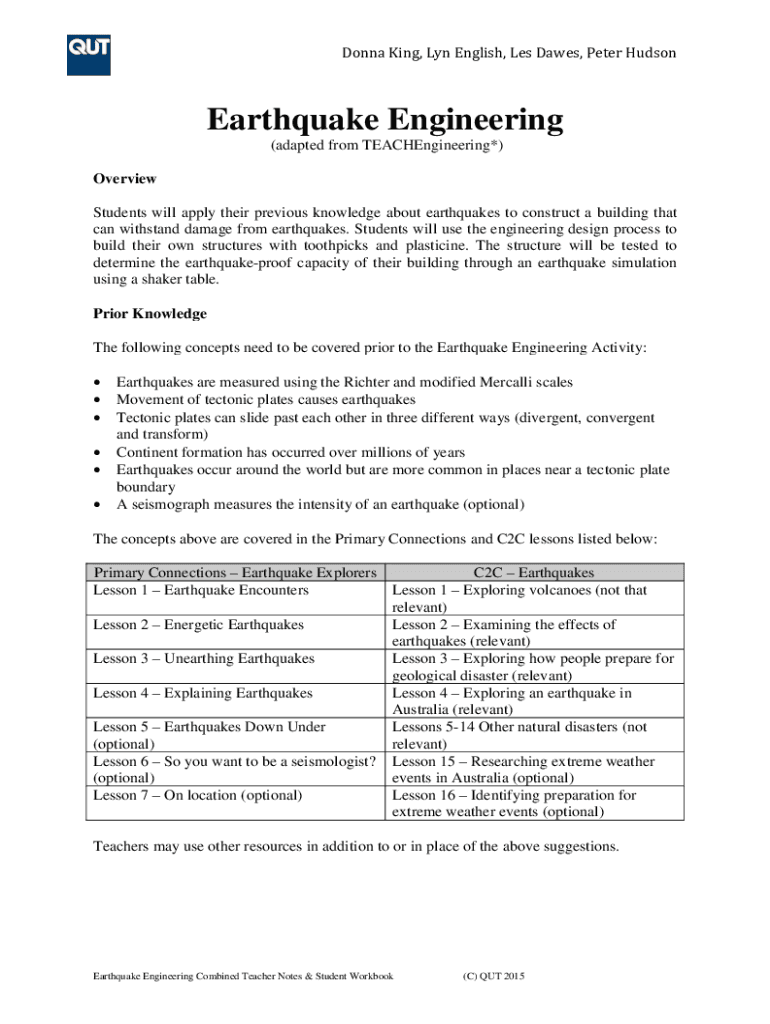 QUT

Donna King, Lyn English, Les Dawes, Peter Hudson

Earthquake Engineering

(adapted from TEACHEngineering*)

Overview

Students will apply their previous knowledge about earthquakes to construct a building that can withstand damage from earthquakes. Students will use the engineering design process to build their own structures with toothpicks and plasticine. The structure will be tested to determine the earthquake-proof capacity of their building through an earthquake simulation using a shaker table.

Prior Knowledge

The following concepts need to be covered prior to the Earthquake Engineering Activity:

• Earthquakes are measured using the Richter and modified Mercalli scales
• Movement of tectonic plates causes earthquakes
• Tectonic plates can slide past each other in three different ways (divergent, convergent and transform)
• Continent formation has occurred over millions of years
• Earthquakes occur around the world but are more common in places near a tectonic plate boundary
• A seismograph measures the intensity of an earthquake (optional)

The concepts above are covered in the Primary Connections and C2C lessons listed below:

| Primary Connections – Earthquake Explorers | C2C – Earthquakes |
|---|---|
| Lesson 1 – Earthquake Encounters | Lesson 1 – Exploring volcanoes (not that relevant) |
| Lesson 2 – Energetic Earthquakes | Lesson 2 – Examining the effects of earthquakes (relevant) |
| Lesson 3 – Unearthing Earthquakes | Lesson 3 – Exploring how people prepare for geological disaster (relevant) |
| Lesson 4 – Explaining Earthquakes | Lesson 4 – Exploring an earthquake in Australia (relevant) |
| Lesson 5 – Earthquakes Down Under (optional) | Lessons 5-14 Other natural disasters (not relevant) |
| Lesson 6 – So you want to be a seismologist? (optional) | Lesson 15 – Researching extreme weather events in Australia (optional) |
| Lesson 7 – On location (optional) | Lesson 16 – Identifying preparation for extreme weather events (optional) |

Teachers may use other resources in addition to or in place of the above suggestions.

Earthquake Engineering Combined Teacher Notes & Student Workbook (C) QUT 2015